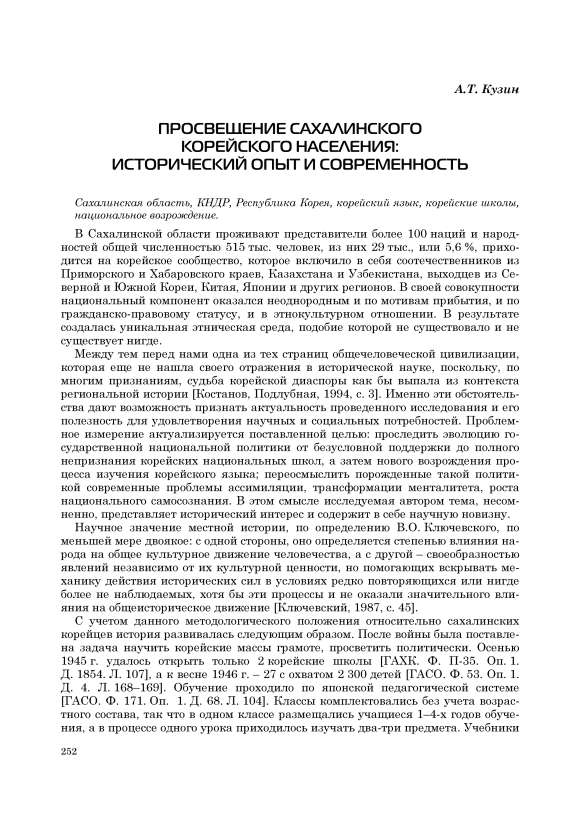 А.Т. Кузин

ПРОСВЕЩЕНИЕ САХАЛИНСКОГО КОРЕЙСКОГО НАСЕЛЕНИЯ: ИСТОРИЧЕСКИЙ ОПЫТ И СОВРЕМЕННОСТЬ

Сахалинская область, КНДР, Республика Корея, корейский язык, корейские школы, национальное возрождение.

В Сахалинской области проживают представители более 100 наций и народностей общей численностью 515 тыс. человек, из них 29 тыс., или 5,6 %, приходится на корейское сообщество, которое включило в себя соотечественников из Приморского и Хабаровского краев, Казахстана и Узбекистана, выходцев из Северной и Южной Кореи, Китая, Японии и других регионов. В своей совокупности национальный компонент оказался неоднородным и по мотивам прибытия, и по гражданско-правовому статусу, и в этнокультурном отношении. В результате создалась уникальная этническая среда, подобие которой не существовало и не существует нигде.

Между тем перед нами одна из тех страниц общечеловеческой цивилизации, которая еще не нашла своего отражения в исторической науке, поскольку, по многим признаниям, судьба корейской диаспоры как бы выпала из контекста региональной истории [Костанов, Подлубная, 1994, с. 3]. Именно эти обстоятельства дают возможность признать актуальность проведенного исследования и его полезность для удовлетворения научных и социальных потребностей. Проблемное измерение актуализируется поставленной целью: проследить эволюцию государственной национальной политики от безусловной поддержки до полного непризнания корейских национальных школ, а затем нового возрождения процесса изучения корейского языка; переосмыслить порожденные такой политикой современные проблемы ассимиляции, трансформации менталитета, роста национального самосознания. В этом смысле исследуемая автором тема, несомненно, представляет исторический интерес и содержит в себе научную новизну.

Научное значение местной истории, по определению В.О. Ключевского, по меньшей мере двоякое: с одной стороны, оно определяется степенью влияния народа на общее культурное движение человечества, а с другой – своеобразностью явлений независимо от их культурной ценности, но помогающих вскрывать механику действия исторических сил в условиях редко повторяющихся или нигде более не наблюдаемых, хотя бы эти процессы и не оказали значительного влияния на общеисторическое движение [Ключевский, 1987, с. 45].

С учетом данного методологического положения относительно сахалинских корейцев история развивалась следующим образом. После войны была поставлена задача научить корейские массы грамоте, просветить политически. Осенью 1945 г. удалось открыть только 2 корейские школы [ГАХК. Ф. П-35. Оп. 1. Д. 1854. Л. 107], а к весне 1946 г. – 27 с охватом 2 300 детей [ГАСО. Ф. 53. Оп. 1. Д. 4. Л. 168–169]. Обучение проходило по японской педагогической системе [ГАСО. Ф. 171. Оп. 1. Д. 68. Л. 104]. Классы комплектовались без учета возрастного состава, так что в одном классе размещались учащиеся 1–4-х годов обучения, а в процессе одного урока приходилось изучать два-три предмета. Учебники

252